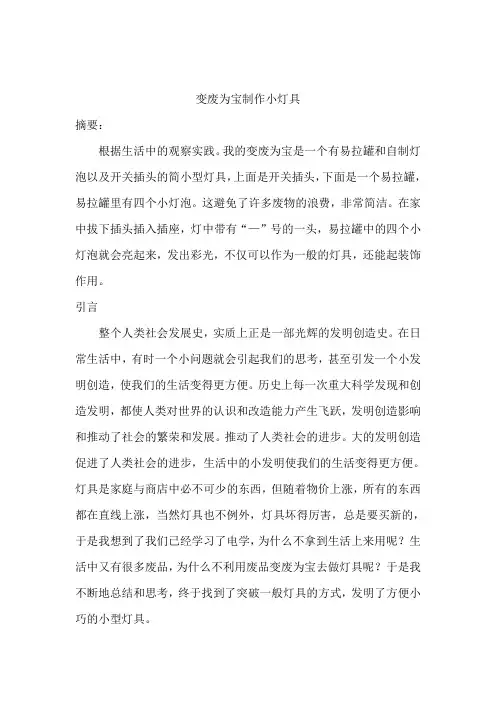 变废为宝制作小灯具

摘要：

根据生活中的观察实践。我的变废为宝是一个有易拉罐和自制灯泡以及开关插头的简小型灯具，上面是开关插头，下面是一个易拉罐，易拉罐里有四个小灯泡。这避免了许多废物的浪费，非常简洁。在家中拔下插头插入插座，灯中带有“一”号的一头，易拉罐中的四个小灯泡就会亮起来，发出彩光，不仅可以作为一般的灯具，还能起装饰作用。

引言

整个人类社会发展史，实质上正是一部光辉的发明创造史。在日常生活中，有时一个小问题就会引起我们的思考，甚至引发一个小发明创造，使我们的生活变得更方便。历史上每一次重大科学发现和创造发明，都使人类对世界的认识和改造能力产生飞跃，发明创造影响和推动了社会的繁荣和发展。推动了人类社会的进步。大的发明创造促进了人类社会的进步，生活中的小发明使我们的生活变得更方便。灯具是家庭与商店中必不可少的东西，但随着物价上涨，所有的东西都在直线上涨，当然灯具也不例外，灯具坏得厉害，总是要买新的，于是我想到了我们已经学习了电学，为什么不拿到生活上来用呢？生活中又有很多废品，为什么不利用废品变废为宝去做灯具呢？于是我不断地总结和思考，终于找到了突破一般灯具的方式，发明了方便小巧的小型灯具。